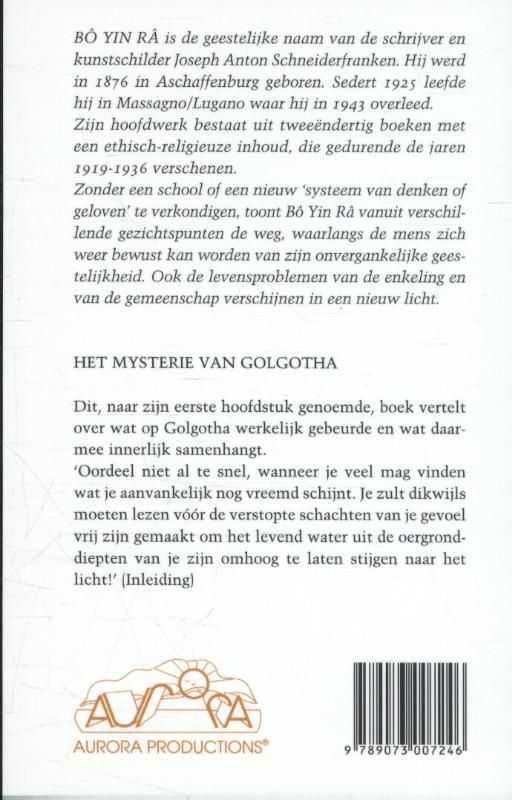 BÔ YIN RÂ is de geestelijke naam van de schrijver en kunstschilder Joseph Anton Schneiderfranken. Hij werd in 1876 in Aschaffenburg geboren. Sedert 1925 leefde hij in Massagno/Lugano waar hij in 1943 overleed.
Zijn hoofdwerk bestaat uit tweeëndertig boeken met een ethisch-religieuze inhoud, die gedurende de jaren 1919-1936 verschenen.
Zonder een school of een nieuw 'systeem van denken of geloven' te verkondigen, toont Bô Yin Râ vanuit verschillende gezichtspunten de weg, waarlangs de mens zich weer bewust kan worden van zijn onvergankelijke geestelijkheid. Ook de levensproblemen van de enkeling en van de gemeenschap verschijnen in een nieuw licht.

HET MYSTERIE VAN GOLGOTHA

Dit, naar zijn eerste hoofdstuk genoemde, boek vertelt over wat op Golgotha werkelijk gebeurde en wat daarmee innerlijk samenhangt.
'Oordeel niet al te snel, wanneer je veel mag vinden wat je aanvankelijk nog vreemd schijnt. Je zult dikwijls moeten lezen vóór de verstopte schachten van je gevoel vrij zijn gemaakt om het levend water uit de oergronddiepten van je zijn omhoog te laten stijgen naar het licht!' (Inleiding)

AURORA
AURORA PRODUCTIONS®

9 789073 007246